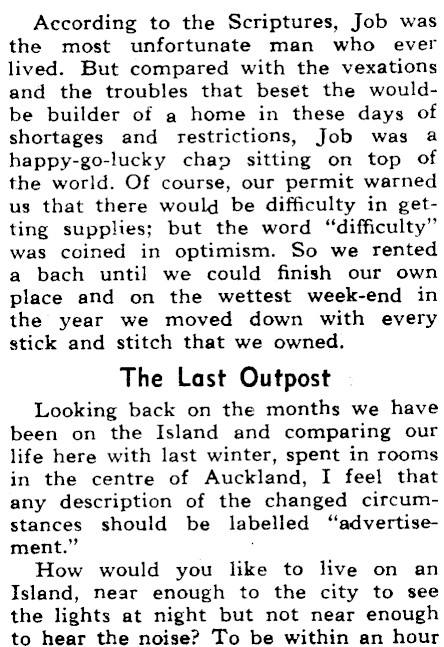 According to the Scriptures, Job was the most unfortunate man who ever lived. But compared with the vexations and the troubles that beset the would-be builder of a home in these days of shortages and restrictions, Job was a happy-go-lucky chap sitting on top of the world. Of course, our permit warned us that there would be difficulty in getting supplies; but the word "difficulty" was coined in optimism. So we rented a bach until we could finish our own place and on the wettest week-end in the year we moved down with every stick and stitch that we owned.

The Last Outpost

Looking back on the months we have been on the Island and comparing our life here with last winter, spent in rooms in the centre of Auckland, I feel that any description of the changed circumstances should be labelled "advertisement."

How would you like to live on an Island, near enough to the city to see the lights at night but not near enough to hear the noise? To be within an hour